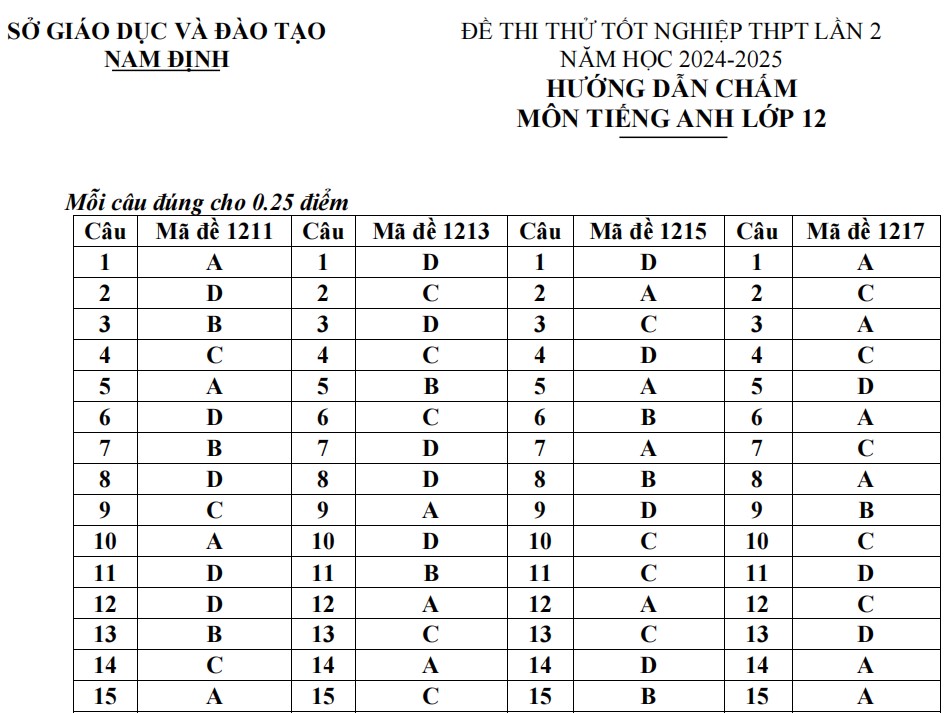 SỞ GIÁO DỤC VÀ ĐÀO TẠO
NAM ĐỊNH

ĐỀ THI THỬ TỐT NGHIỆP THPT LẦN 2
NĂM HỌC 2024-2025
HƯỚNG DẪN CHẤM
MÔN TIẾNG ANH LỚP 12

Mỗi câu đúng cho 0.25 điểm

| Câu | Mã đề 1211 | Câu | Mã đề 1213 | Câu | Mã đề 1215 | Câu | Mã đề 1217 |
|---|---|---|---|---|---|---|---|
| 1 | A | 1 | D | 1 | D | 1 | A |
| 2 | D | 2 | C | 2 | A | 2 | C |
| 3 | B | 3 | D | 3 | C | 3 | A |
| 4 | C | 4 | C | 4 | D | 4 | C |
| 5 | A | 5 | B | 5 | A | 5 | D |
| 6 | D | 6 | C | 6 | B | 6 | A |
| 7 | B | 7 | D | 7 | A | 7 | C |
| 8 | D | 8 | D | 8 | B | 8 | A |
| 9 | C | 9 | A | 9 | D | 9 | B |
| 10 | A | 10 | D | 10 | C | 10 | C |
| 11 | D | 11 | B | 11 | C | 11 | D |
| 12 | D | 12 | A | 12 | A | 12 | C |
| 13 | B | 13 | C | 13 | C | 13 | D |
| 14 | C | 14 | A | 14 | D | 14 | A |
| 15 | A | 15 | C | 15 | B | 15 | A |